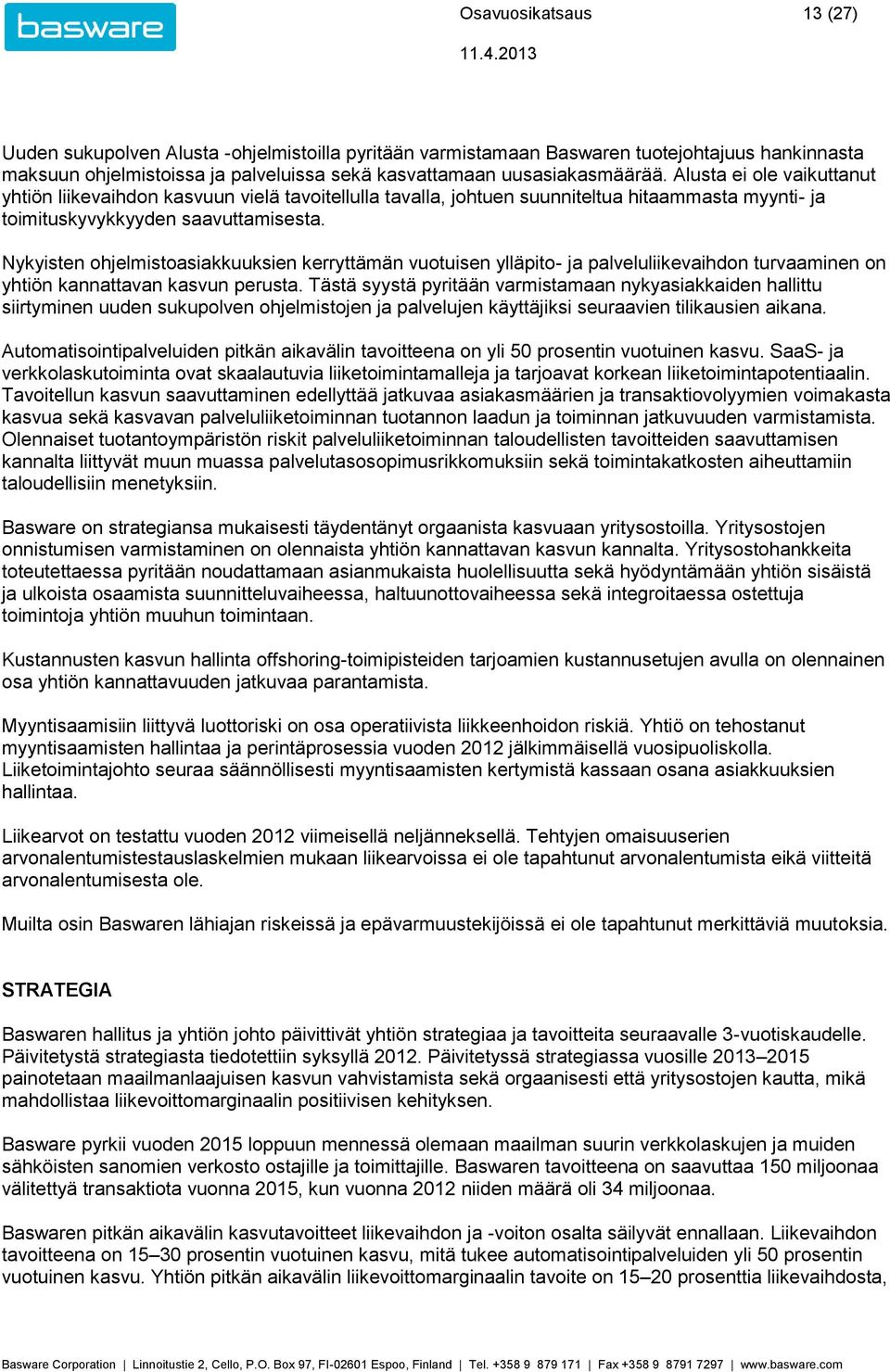 basware

Osavuosikatsaus 13 (27)

11.4.2013

Uuden sukupolven Alusta -ohjelmistoilla pyritään varmistamaan Baswaren tuotejohtajuus hankinnasta maksuun ohjelmistoissa ja palveluissa sekä kasvattamaan uusasiakasmäärää. Alusta ei ole vaikuttanut yhtiön liikevaihdon kasvuun vielä tavoitellulla tavalla, johtuen suunniteltua hitaammasta myynti- ja toimituskyvykkyyden saavuttamisesta.

Nykyisten ohjelmistoasiakkuuksien kerryttämän vuotuisen ylläpito- ja palveluliikevaihdon turvaaminen on yhtiön kannattavan kasvun perusta. Tästä syystä pyritään varmistamaan nykyasiakkaiden hallittu siirtyminen uuden sukupolven ohjelmistojen ja palvelujen käyttäjiksi seuraavien tilikausien aikana.

Automatisointipalveluiden pitkän aikavälin tavoitteena on yli 50 prosentin vuotuinen kasvu. SaaS- ja verkkolaskutoiminta ovat skaalautuvia liiketoimintamalleja ja tarjoavat korkean liiketoimintapotentiaalin. Tavoitellun kasvun saavuttaminen edellyttää jatkuvaa asiakasmäärien ja transaktiovolyymien voimakasta kasvua sekä kasvavan palveluliiketoiminnan tuotannon laadun ja toiminnan jatkuvuuden varmistamista. Olennaiset tuotantoympäristön riskit palveluliiketoiminnan taloudellisten tavoitteiden saavuttamisen kannalta liittyvät muun muassa palvelutasosopimusrikkomuksiin sekä toimintakatkosten aiheuttamiin taloudellisiin menetyksiin.

Basware on strategiansa mukaisesti täydentänyt orgaanista kasvuaan yritysostoilla. Yritysostojen onnistumisen varmistaminen on olennaista yhtiön kannattavan kasvun kannalta. Yritysostohankkeita toteutettaessa pyritään noudattamaan asianmukaista huolellisuutta sekä hyödyntämään yhtiön sisäistä ja ulkoista osaamista suunnitteluvaiheessa, haltuunottovaiheessa sekä integroitaessa ostettuja toimintoja yhtiön muuhun toimintaan.

Kustannusten kasvun hallinta offshoring-toimipisteiden tarjoamien kustannusetujen avulla on olennainen osa yhtiön kannattavuuden jatkuvaa parantamista.

Myyntisaamisiin liittyvä luottoriski on osa operatiivista liikkeenhoidon riskiä. Yhtiö on tehostanut myyntisaamisten hallintaa ja perintäprosessia vuoden 2012 jälkimmäisellä vuosipuoliskolla. Liiketoimintajohto seuraa säännöllisesti myyntisaamisten kertymistä kassaan osana asiakkuuksien hallintaa.

Liikearvot on testattu vuoden 2012 viimeisellä neljänneksellä. Tehtyjen omaisuuserien arvonalentumistestauslaskelmien mukaan liikearvoissa ei ole tapahtunut arvonalentumista eikä viitteitä arvonalentumisesta ole.

Muilta osin Baswaren lähiajan riskeissä ja epävarmuustekijöissä ei ole tapahtunut merkittäviä muutoksia.

STRATEGIA

Baswaren hallitus ja yhtiön johto päivittivät yhtiön strategiaa ja tavoitteita seuraavalle 3-vuotiskaudelle. Päivitetystä strategiasta tiedotettiin syksyllä 2012. Päivitetyssä strategiassa vuosille 2013–2015 painotetaan maailmanlaajuisen kasvun vahvistamista sekä orgaanisesti että yritysostojen kautta, mikä mahdollistaa liikevoittomarginaalin positiivisen kehityksen.

Basware pyrkii vuoden 2015 loppuun mennessä olemaan maailman suurin verkkolaskujen ja muiden sähköisten sanomien verkosto ostajille ja toimittajille. Baswaren tavoitteena on saavuttaa 150 miljoonaa välitettyä transaktiota vuonna 2015, kun vuonna 2012 niiden määrä oli 34 miljoonaa.

Baswaren pitkän aikavälin kasvutavoitteet liikevaihdon ja -voiton osalta säilyvät ennallaan. Liikevaihdon tavoitteena on 15–30 prosentin vuotuinen kasvu, mitä tukee automatisointipalveluiden yli 50 prosentin vuotuinen kasvu. Yhtiön pitkän aikavälin liikevoittomarginaalin tavoite on 15–20 prosenttia liikevaihdosta,

Basware Corporation | Linnoitustie 2, Cello, P.O. Box 97, FI-02601 Espoo, Finland | Tel. +358 9 879 171 | Fax +358 9 8791 7297 | www.basware.com